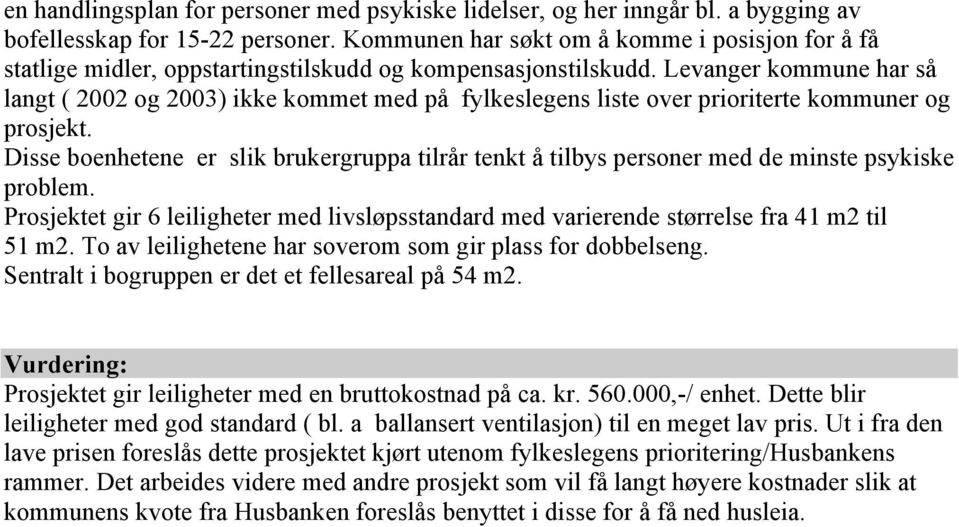 en handlingsplan for personer med psykiske lidelser, og her inngår bl. a bygging av bofellesskap for 15-22 personer. Kommunen har søkt om å komme i posisjon for å få statlige midler, oppstartingstilskudd og kompensasjonstilskudd. Levanger kommune har så langt ( 2002 og 2003) ikke kommet med på fylkeslegens liste over prioriterte kommuner og prosjekt.
Disse boenhetene er slik brukergruppa tilrår tenkt å tilbys personer med de minste psykiske problem.
Prosjektet gir 6 leiligheter med livsløpsstandard med varierende størrelse fra 41 m2 til 51 m2. To av leilighetene har soverom som gir plass for dobbelseng.
Sentralt i bogruppen er det et fellesareal på 54 m2.

Vurdering:
Prosjektet gir leiligheter med en bruttokostnad på ca. kr. 560.000,-/ enhet. Dette blir leiligheter med god standard ( bl. a ballansert ventilasjon) til en meget lav pris. Ut i fra den lave prisen foreslås dette prosjektet kjørt utenom fylkeslegens prioritering/Husbankens rammer. Det arbeides videre med andre prosjekt som vil få langt høyere kostnader slik at kommunens kvote fra Husbanken foreslås benyttet i disse for å få ned husleia.